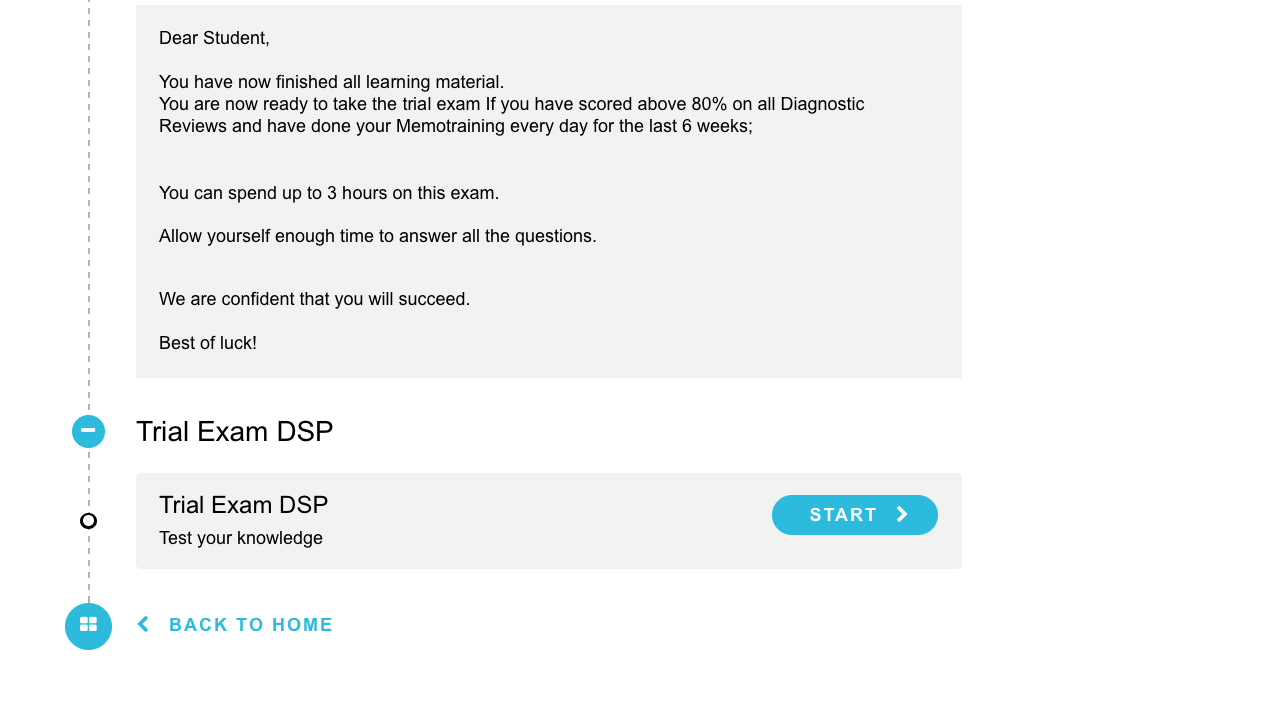 Dear Student,

You have now finished all learning material.
You are now ready to take the trial exam If you have scored above 80% on all Diagnostic Reviews and have done your Memotraining every day for the last 6 weeks;

You can spend up to 3 hours on this exam.

Allow yourself enough time to answer all the questions.

We are confident that you will succeed.

Best of luck!

Trial Exam DSP

Trial Exam DSP
Test your knowledge

START

BACK TO HOME